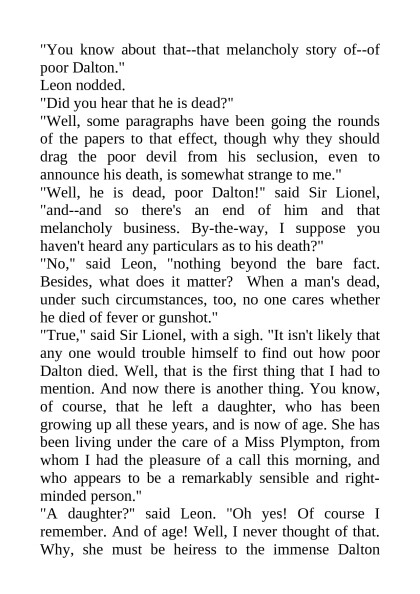 "You know about that--that melancholy story of--of poor Dalton."

Leon nodded.

"Did you hear that he is dead?"

"Well, some paragraphs have been going the rounds of the papers to that effect, though why they should drag the poor devil from his seclusion, even to announce his death, is somewhat strange to me."

"Well, he is dead, poor Dalton!" said Sir Lionel, "and--and so there's an end of him and that melancholy business. By-the-way, I suppose you haven't heard any particulars as to his death?"

"No," said Leon, "nothing beyond the bare fact. Besides, what does it matter? When a man's dead, under such circumstances, too, no one cares whether he died of fever or gunshot."

"True," said Sir Lionel, with a sigh. "It isn't likely that any one would trouble himself to find out how poor Dalton died. Well, that is the first thing that I had to mention. And now there is another thing. You know, of course, that he left a daughter, who has been growing up all these years, and is now of age. She has been living under the care of a Miss Plympton, from whom I had the pleasure of a call this morning, and who appears to be a remarkably sensible and right-minded person."

"A daughter?" said Leon. "Oh yes! Of course I remember. And of age! Well, I never thought of that. Why, she must be heiress to the immense Dalton